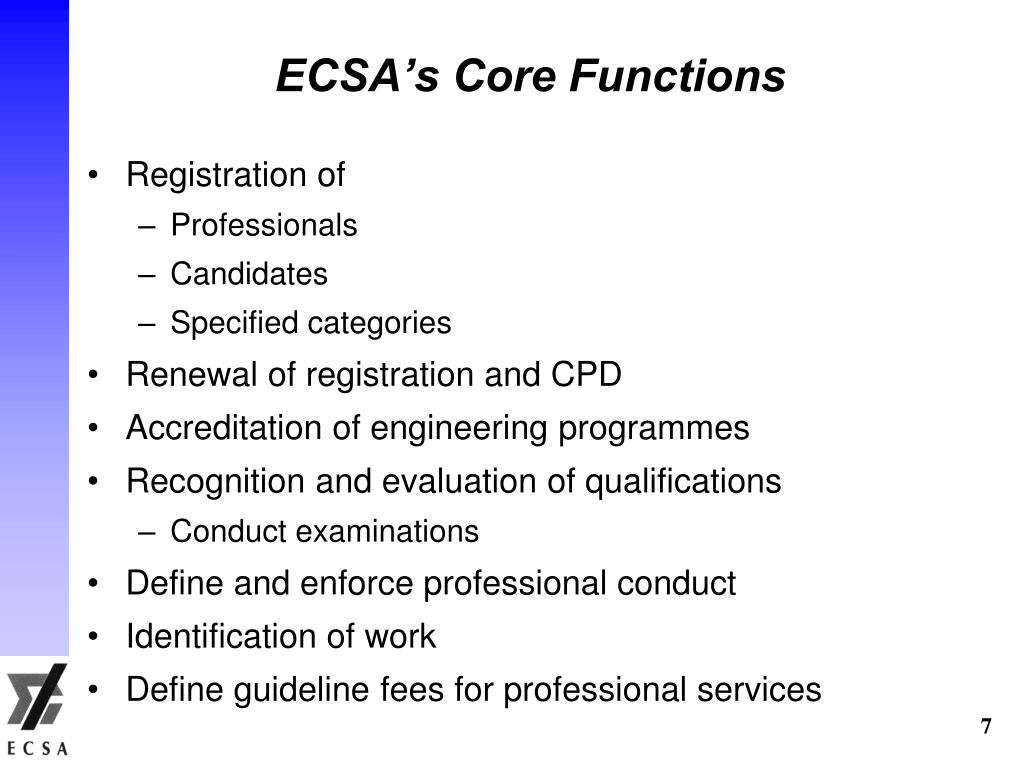 ECSA’s Core Functions

• Registration of
– Professionals
– Candidates
– Specified categories
• Renewal of registration and CPD
• Accreditation of engineering programmes
• Recognition and evaluation of qualifications
– Conduct examinations
• Define and enforce professional conduct
• Identification of work
• Define guideline fees for professional services

ECSA

7